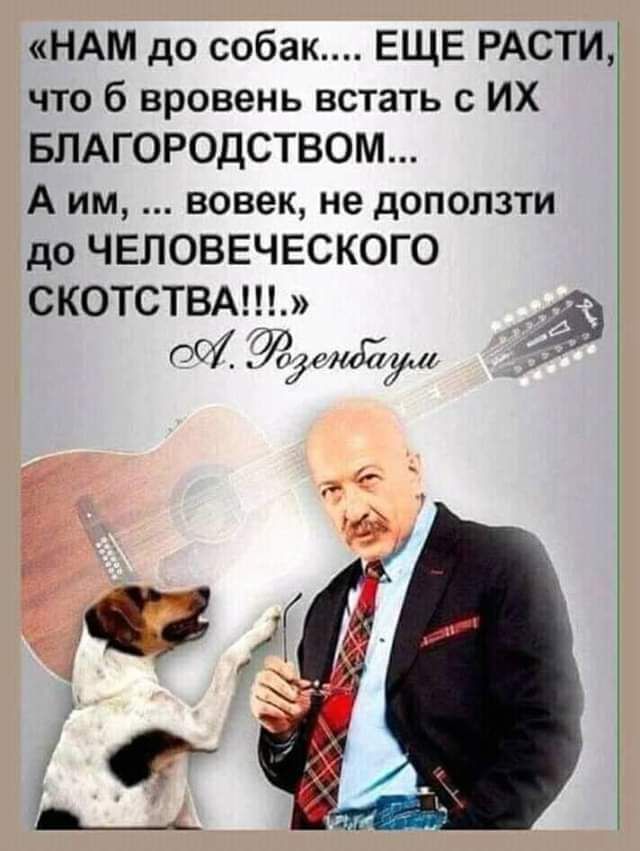 «НАМ до собак.... ЕЩЕ РАСТИ, что б вровень встать с ИХ БЛАГОРОДСТВОМ...
А им, ... вовек, не доползти до ЧЕЛОВЕЧЕСКОГО СКОТСТВА!!!.»

А. Розенбаум